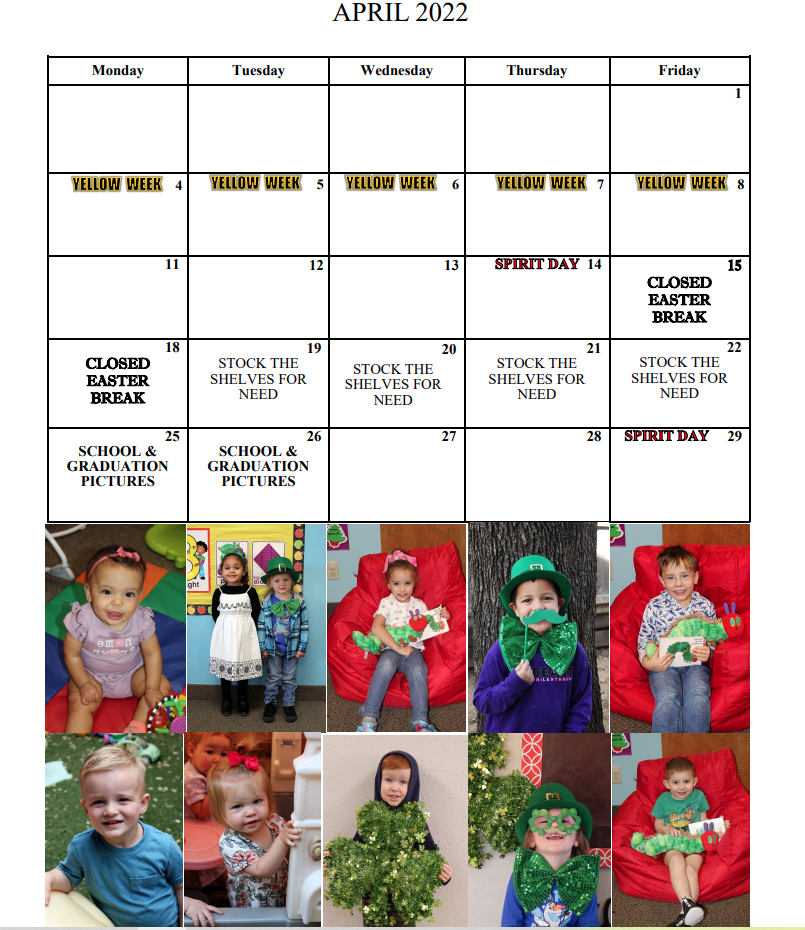 APRIL 2022

| Monday | Tuesday | Wednesday | Thursday | Friday |
|---|---|---|---|---|
| | | | | 1 |
| YELLOW WEEK 4 | YELLOW WEEK 5 | YELLOW WEEK 6 | YELLOW WEEK 7 | YELLOW WEEK 8 |
| 11 | 12 | 13 | SPIRIT DAY 14 | 15 CLOSED EASTER BREAK |
| 18 CLOSED EASTER BREAK | 19 STOCK THE SHELVES FOR NEED | 20 STOCK THE SHELVES FOR NEED | 21 STOCK THE SHELVES FOR NEED | 22 STOCK THE SHELVES FOR NEED |
| 25 SCHOOL & GRADUATION PICTURES | 26 SCHOOL & GRADUATION PICTURES | 27 | 28 | SPIRIT DAY 29 |